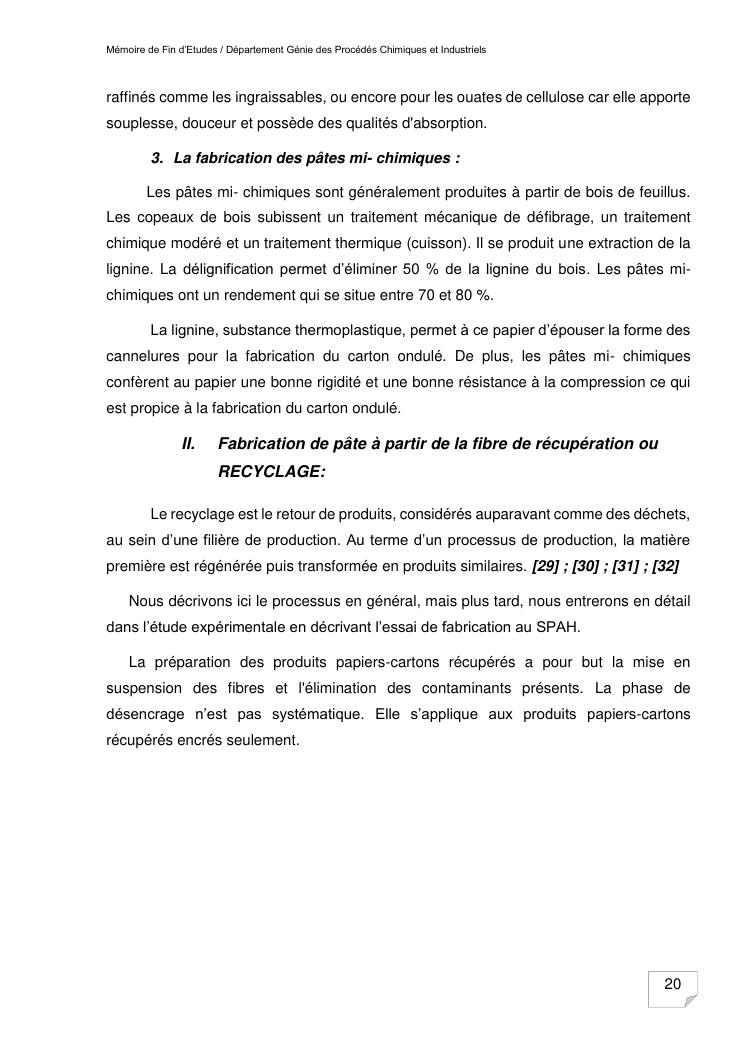 Mémoire de Fin d'Etudes / Département Génie des Procédés Chimiques et Industriels

raffinés comme les ingraissables, ou encore pour les ouates de cellulose car elle apporte souplesse, douceur et possède des qualités d'absorption.

3. La fabrication des pâtes mi- chimiques :

Les pâtes mi- chimiques sont généralement produites à partir de bois de feuillus. Les copeaux de bois subissent un traitement mécanique de défibrage, un traitement chimique modéré et un traitement thermique (cuisson). Il se produit une extraction de la lignine. La délignification permet d'éliminer 50 % de la lignine du bois. Les pâtes mi-chimiques ont un rendement qui se situe entre 70 et 80 %.

La lignine, substance thermoplastique, permet à ce papier d'épouser la forme des cannelures pour la fabrication du carton ondulé. De plus, les pâtes mi- chimiques confèrent au papier une bonne rigidité et une bonne résistance à la compression ce qui est propice à la fabrication du carton ondulé.

II. Fabrication de pâte à partir de la fibre de récupération ou RECYCLAGE:

Le recyclage est le retour de produits, considérés auparavant comme des déchets, au sein d'une filière de production. Au terme d'un processus de production, la matière première est régénérée puis transformée en produits similaires. [29] ; [30] ; [31] ; [32]

Nous décrivons ici le processus en général, mais plus tard, nous entrerons en détail dans l'étude expérimentale en décrivant l'essai de fabrication au SPAH.

La préparation des produits papiers-cartons récupérés a pour but la mise en suspension des fibres et l'élimination des contaminants présents. La phase de désencrage n'est pas systématique. Elle s'applique aux produits papiers-cartons récupérés encrés seulement.

20